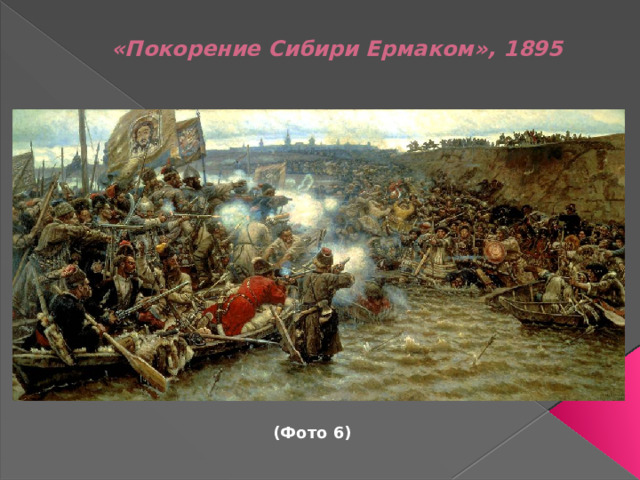 «Покорение Сибири Ермаком», 1895

(Фото 6)